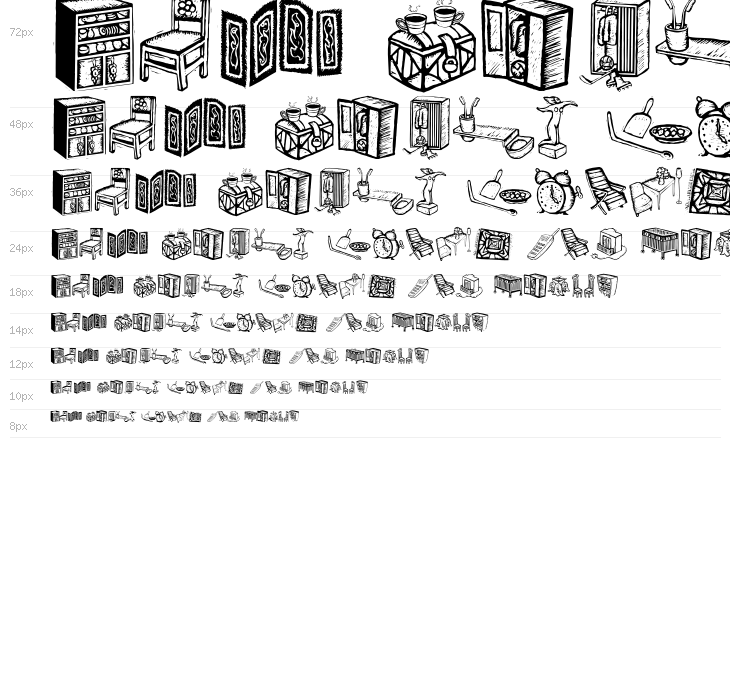 72px
48px
36px
24px
18px
14px
12px
10px
8px